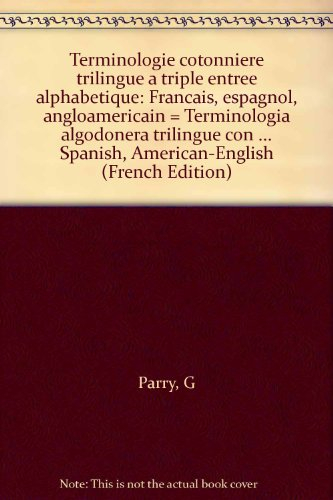 Terminologie cotonniere trilingue a triple entree alphabetique: Francais, espagnol, angloamericain = Terminologia algodonera trilingue con ... Spanish, American-English (French Edition)

Parry, G

Note: This is not the actual book cover